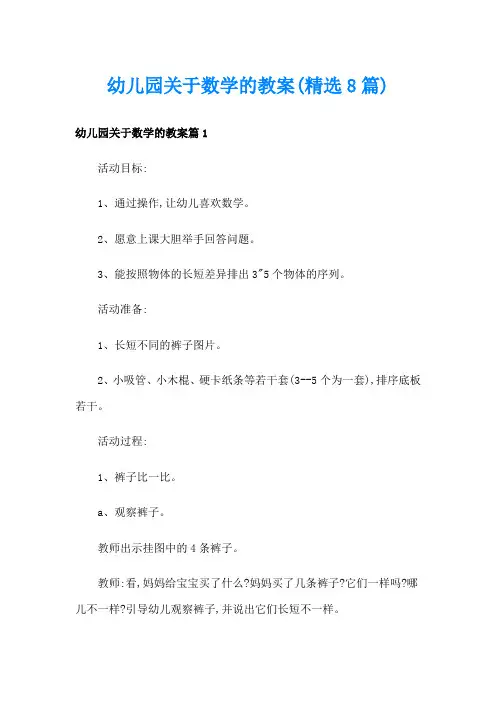 幼儿园关于数学的教案(精选8篇)

幼儿园关于数学的教案篇1

活动目标:

1、通过操作,让幼儿喜欢数学。

2、愿意上课大胆举手回答问题。

3、能按照物体的长短差异排出3~5个物体的序列。

活动准备:

1、长短不同的裤子图片。

2、小吸管、小木棍、硬卡纸条等若干套(3--5个为一套),排序底板若干。

活动过程:

1、裤子比一比。

a、观察裤子。

教师出示挂图中的4条裤子。

教师:看,妈妈给宝宝买了什么?妈妈买了几条裤子?它们一样吗?哪儿不一样?引导幼儿观察裤子,并说出它们长短不一样。